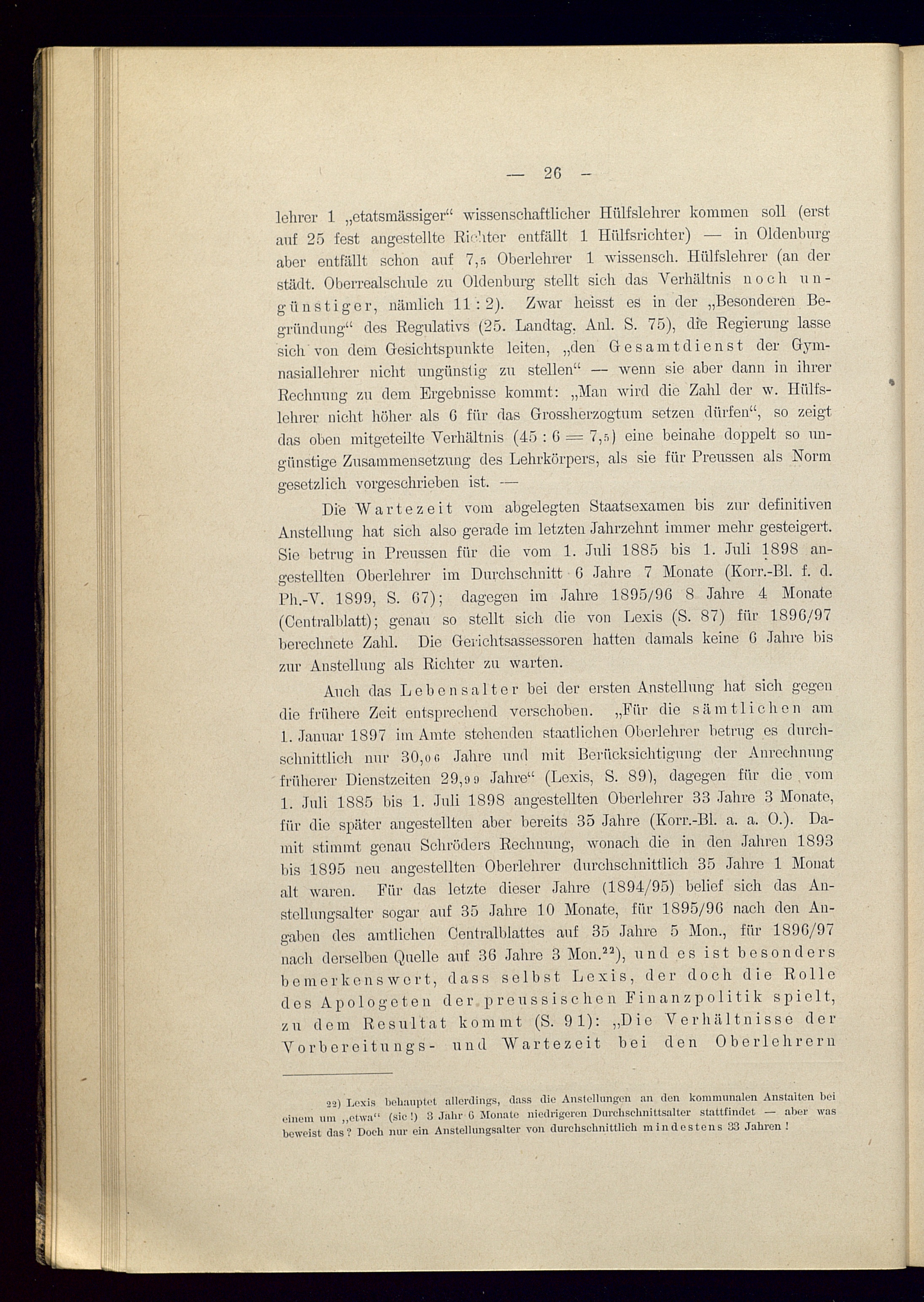 — 26 —

lehrer 1 „etatsmässiger“ wissenschaftlicher Hülfslehrer kommen soll (erst auf 25 fest angestellte Richter entfällt 1 Hülfsrichter) — in Oldenburg aber entfällt schon auf 7,5 Oberlehrer 1 wissensch. Hülfslehrer (an der städt. Oberrealschule zu Oldenburg stellt sich das Verhältnis noch ungünstiger, nämlich 11 : 2). Zwar heisst es in der „Besonderen Begründung“ des Regulativs (25. Landtag, Anl. S. 75), die Regierung lasse sich von dem Gesichtspunkte leiten, „den Gesamtdienst der Gymnasiallehrer nicht ungünstig zu stellen“ — wenn sie aber dann in ihrer Rechnung zu dem Ergebnisse kommt: „Man wird die Zahl der w. Hülfslehrer nicht höher als 6 für das Grossherzogtum setzen dürfen“, so zeigt das oben mitgeteilte Verhältnis (45 : 6 = 7,5) eine beinahe doppelt so ungünstige Zusammensetzung des Lehrkörpers, als sie für Preussen als Norm gesetzlich vorgeschrieben ist. —

Die Wartezeit vom abgelegten Staatsexamen bis zur definitiven Anstellung hat sich also gerade im letzten Jahrzehnt immer mehr gesteigert. Sie betrug in Preussen für die vom 1. Juli 1885 bis 1. Juli 1898 angestellten Oberlehrer im Durchschnitt 6 Jahre 7 Monate (Korr.-Bl. f. d. Ph.-V. 1899, S. 67); dagegen im Jahre 1895/96 8 Jahre 4 Monate (Centralblatt); genau so stellt sich die von Lexis (S. 87) für 1896/97 berechnete Zahl. Die Gerichtsassessoren hatten damals keine 6 Jahre bis zur Anstellung als Richter zu warten.

Auch das Lebensalter bei der ersten Anstellung hat sich gegen die frühere Zeit entsprechend verschoben. „Für die sämtlichen am 1. Januar 1897 im Amte stehenden staatlichen Oberlehrer betrug es durchschnittlich nur 30,06 Jahre und mit Berücksichtigung der Anrechnung früherer Dienstzeiten 29,99 Jahre“ (Lexis, S. 89), dagegen für die vom 1. Juli 1885 bis 1. Juli 1898 angestellten Oberlehrer 33 Jahre 3 Monate, für die später angestellten aber bereits 35 Jahre (Korr.-Bl. a. a. O.). Damit stimmt genau Schröders Rechnung, wonach die in den Jahren 1893 bis 1895 neu angestellten Oberlehrer durchschnittlich 35 Jahre 1 Monat alt waren. Für das letzte dieser Jahre (1894/95) belief sich das Anstellungsalter sogar auf 35 Jahre 10 Monate, für 1895/96 nach den Angaben des amtlichen Centralblattes auf 35 Jahre 5 Mon., für 1896/97 nach derselben Quelle auf 36 Jahre 3 Mon.$^{22}$), und es ist besonders bemerkenswert, dass selbst Lexis, der doch die Rolle des Apologeten der preussischen Finanzpolitik spielt, zu dem Resultat kommt (S. 91): „Die Verhältnisse der Vorbereitungs- und Wartezeit bei den Oberlehrern

22) Lexis behauptet allerdings, dass die Anstellungen an den kommunalen Anstalten bei einem um „etwa“ (sic!) 3 Jahr 6 Monate niedrigeren Durchschnittsalter stattfindet — aber was beweist das? Doch nur ein Anstellungsalter von durchschnittlich mindestens 33 Jahren!